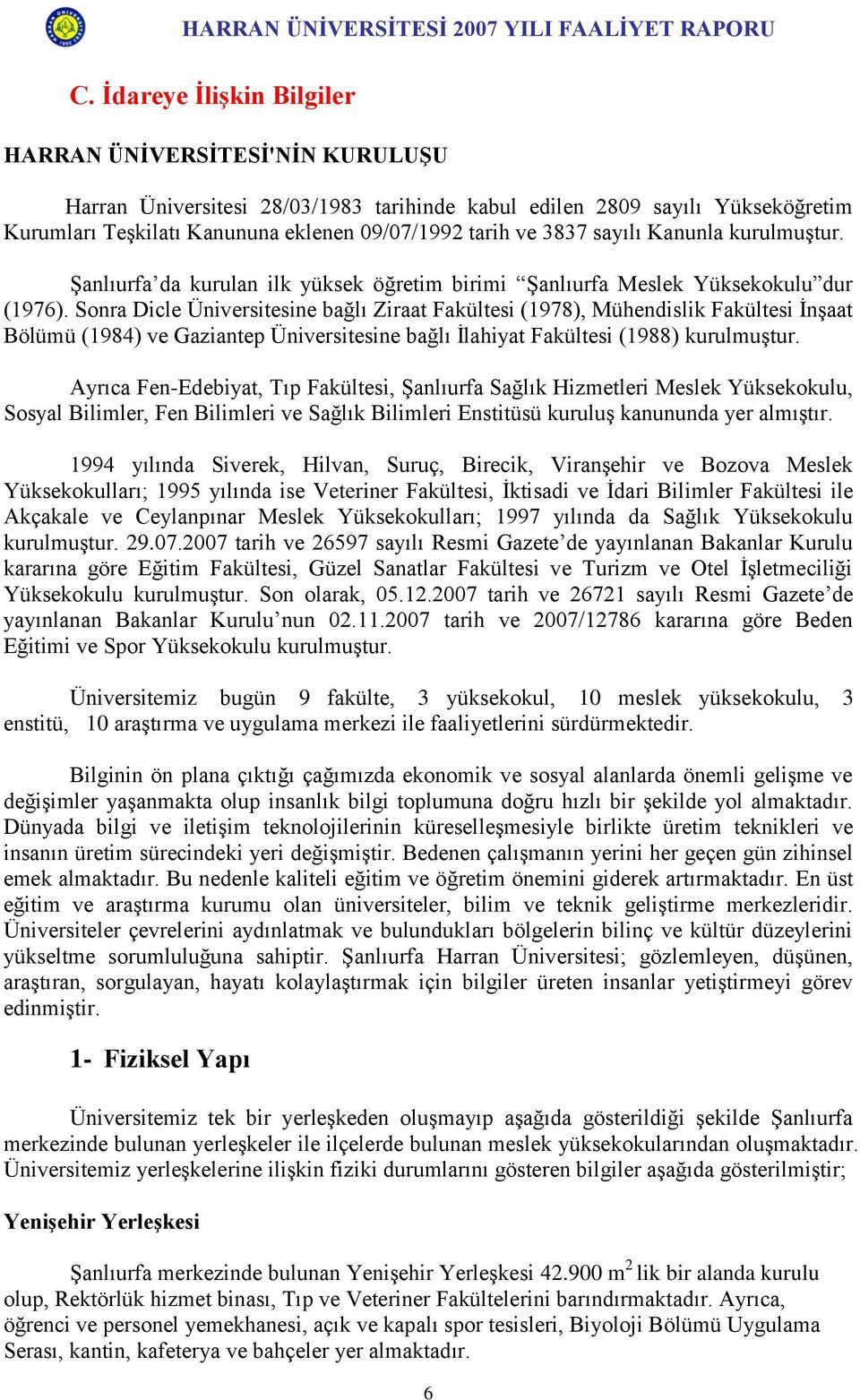 HARRAN ÜNİVERSİTESİ 2007 YILI FAALİYET RAPORU

C. İdareye İlişkin Bilgiler

HARRAN ÜNİVERSİTESİ'NİN KURULUŞU

Harran Üniversitesi 28/03/1983 tarihinde kabul edilen 2809 sayılı Yükseköğretim Kurumları Teşkilatı Kanununa eklenen 09/07/1992 tarih ve 3837 sayılı Kanunla kurulmuştur.

Şanlıurfa'da kurulan ilk yüksek öğretim birimi "Şanlıurfa Meslek Yüksekokulu"dur (1976). Sonra Dicle Üniversitesine bağlı Ziraat Fakültesi (1978), Mühendislik Fakültesi İnşaat Bölümü (1984) ve Gaziantep Üniversitesine bağlı İlahiyat Fakültesi (1988) kurulmuştur.

Ayrıca Fen-Edebiyat, Tıp Fakültesi, Şanlıurfa Sağlık Hizmetleri Meslek Yüksekokulu, Sosyal Bilimler, Fen Bilimleri ve Sağlık Bilimleri Enstitüsü kuruluş kanununda yer almıştır.

1994 yılında Siverek, Hilvan, Suruç, Birecik, Viranşehir ve Bozova Meslek Yüksekokulları; 1995 yılında ise Veteriner Fakültesi, İktisadi ve İdari Bilimler Fakültesi ile Akçakale ve Ceylanpınar Meslek Yüksekokulları; 1997 yılında da Sağlık Yüksekokulu kurulmuştur. 29.07.2007 tarih ve 26597 sayılı Resmi Gazete'de yayınlanan Bakanlar Kurulu kararına göre Eğitim Fakültesi, Güzel Sanatlar Fakültesi ve Turizm ve Otel İşletmeciliği Yüksekokulu kurulmuştur. Son olarak, 05.12.2007 tarih ve 26721 sayılı Resmi Gazete'de yayınlanan Bakanlar Kurulu'nun 02.11.2007 tarih ve 2007/12786 kararına göre Beden Eğitimi ve Spor Yüksekokulu kurulmuştur.

Üniversitemiz bugün 9 fakülte, 3 yüksekokul, 10 meslek yüksekokulu, 3 enstitü, 10 araştırma ve uygulama merkezi ile faaliyetlerini sürdürmektedir.

Bilginin ön plana çıktığı çağımızda ekonomik ve sosyal alanlarda önemli gelişme ve değişimler yaşanmakta olup insanlık bilgi toplumuna doğru hızlı bir şekilde yol almaktadır. Dünyada bilgi ve iletişim teknolojilerinin küreselleşmesiyle birlikte üretim teknikleri ve insanın üretim sürecindeki yeri değişmiştir. Bedenen çalışmanın yerini her geçen gün zihinsel emek almaktadır. Bu nedenle kaliteli eğitim ve öğretim önemini giderek artırmaktadır. En üst eğitim ve araştırma kurumu olan üniversiteler, bilim ve teknik geliştirme merkezleridir. Üniversiteler çevrelerini aydınlatmak ve bulundukları bölgelerin bilinç ve kültür düzeylerini yükseltme sorumluluğuna sahiptir. Şanlıurfa Harran Üniversitesi; gözlemleyen, düşünen, araştıran, sorgulayan, hayatı kolaylaştırmak için bilgiler üreten insanlar yetiştirmeyi görev edinmiştir.

1- Fiziksel Yapı

Üniversitemiz tek bir yerleşkeden oluşmayıp aşağıda gösterildiği şekilde Şanlıurfa merkezinde bulunan yerleşkeler ile ilçelerde bulunan meslek yüksekokularından oluşmaktadır. Üniversitemiz yerleşkelerine ilişkin fiziki durumlarını gösteren bilgiler aşağıda gösterilmiştir;

Yenişehir Yerleşkesi

Şanlıurfa merkezinde bulunan Yenişehir Yerleşkesi 42.900 $m^2$ lik bir alanda kurulu olup, Rektörlük hizmet binası, Tıp ve Veteriner Fakültelerini barındırmaktadır. Ayrıca, öğrenci ve personel yemekhanesi, açık ve kapalı spor tesisleri, Biyoloji Bölümü Uygulama Serası, kantin, kafeterya ve bahçeler yer almaktadır.

6